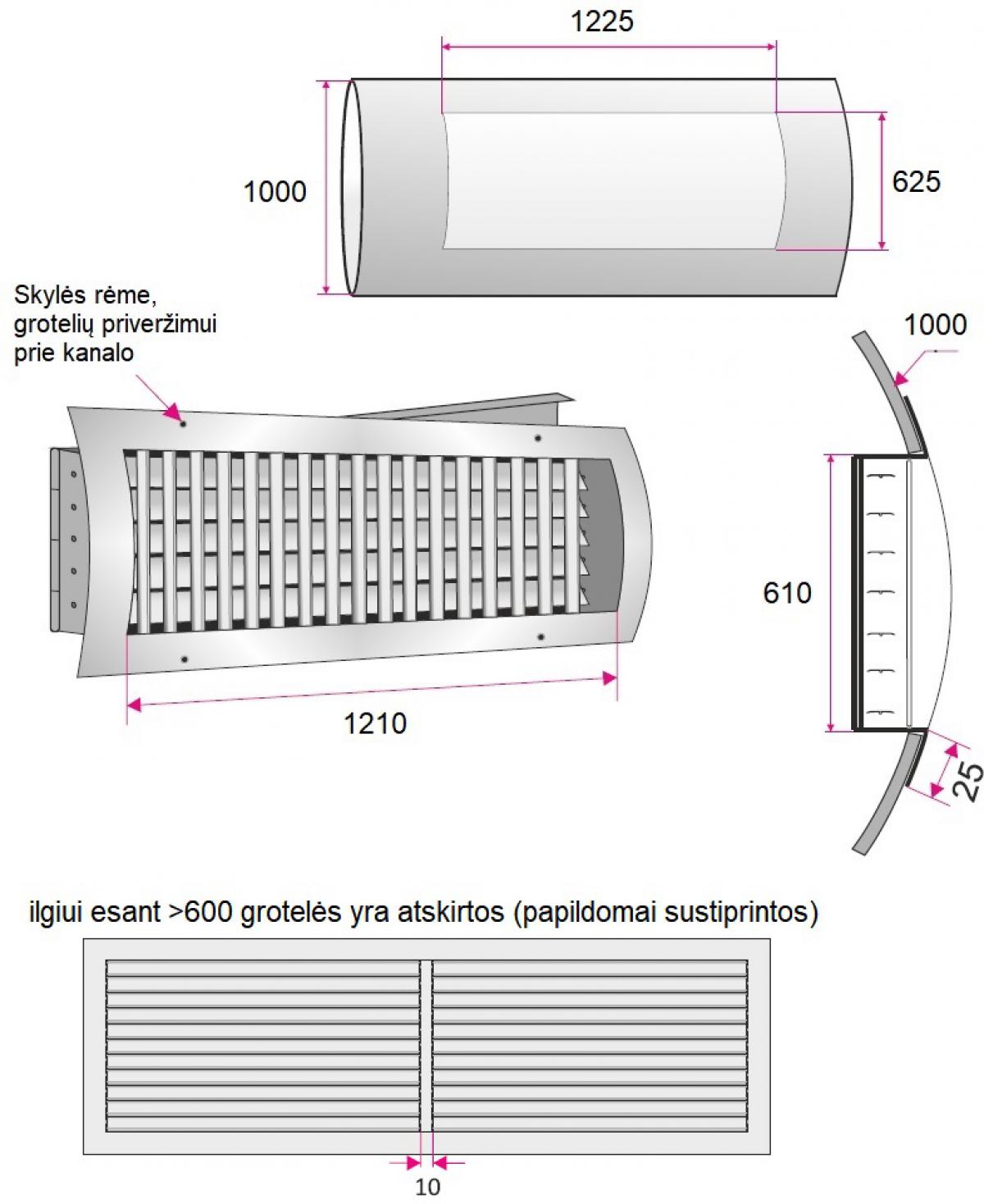 1225

1000

625

Skylės rėme, grotelių priveržimui prie kanalo

1000

610

1210

25

ilgiui esant >600 grotelės yra atskirtos (papildomai sustiprintos)

10